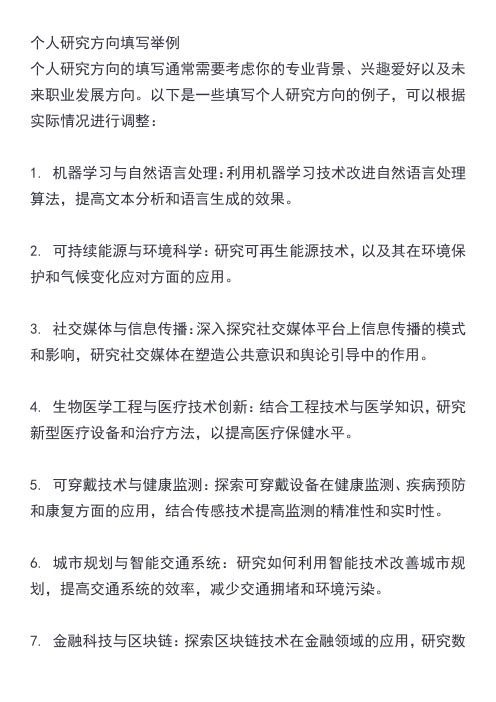 个人研究方向填写举例
个人研究方向的填写通常需要考虑你的专业背景、兴趣爱好以及未来职业发展方向。以下是一些填写个人研究方向的例子，可以根据实际情况进行调整：

1. 机器学习与自然语言处理：利用机器学习技术改进自然语言处理算法，提高文本分析和语言生成的效果。

2. 可持续能源与环境科学：研究可再生能源技术，以及其在环境保护和气候变化应对方面的应用。

3. 社交媒体与信息传播：深入探究社交媒体平台上信息传播的模式和影响，研究社交媒体在塑造公共意识和舆论引导中的作用。

4. 生物医学工程与医疗技术创新：结合工程技术与医学知识，研究新型医疗设备和治疗方法，以提高医疗保健水平。

5. 可穿戴技术与健康监测：探索可穿戴设备在健康监测、疾病预防和康复方面的应用，结合传感技术提高监测的精准性和实时性。

6. 城市规划与智能交通系统：研究如何利用智能技术改善城市规划，提高交通系统的效率，减少交通拥堵和环境污染。

7. 金融科技与区块链：探索区块链技术在金融领域的应用，研究数